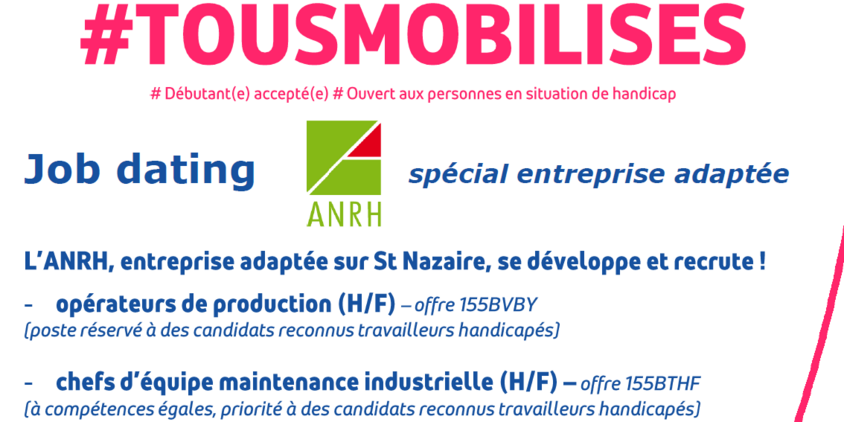 #TOUSMOBILISES

# Débutant(e) accepté(e) # Ouvert aux personnes en situation de handicap

Job dating

ANRH

spécial entreprise adaptée

L'ANRH, entreprise adaptée sur St Nazaire, se développe et recrute !

- opérateurs de production (H/F) – offre 155BVBY
(poste réservé à des candidats reconnus travailleurs handicapés)

- chefs d'équipe maintenance industrielle (H/F) – offre 155BTHF
(à compétences égales, priorité à des candidats reconnus travailleurs handicapés)